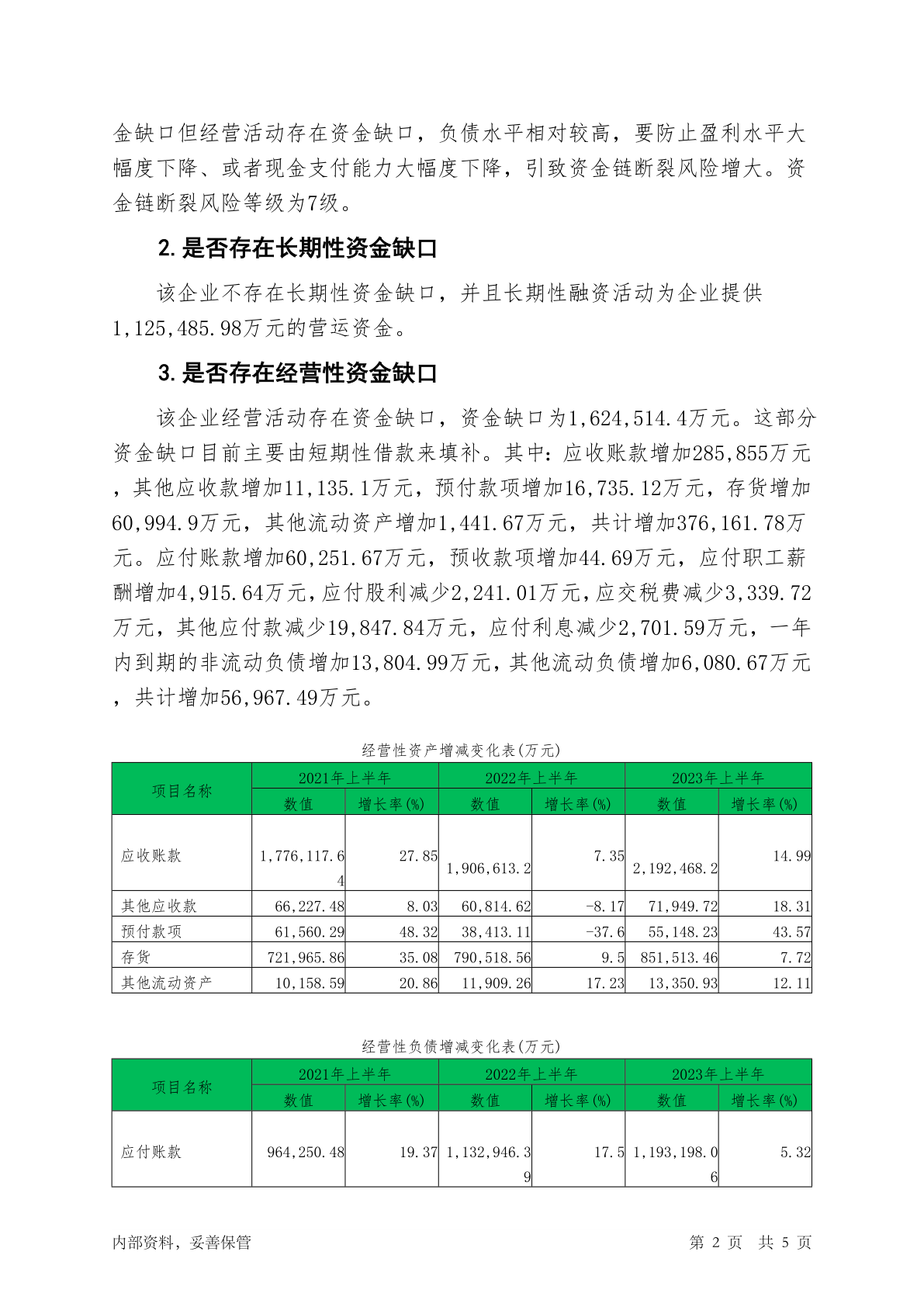 金缺口但经营活动存在资金缺口，负债水平相对较高，要防止盈利水平大幅度下降、或者现金支付能力大幅度下降，引致资金链断裂风险增大。资金链断裂风险等级为7级。

2.是否存在长期性资金缺口

该企业不存在长期性资金缺口，并且长期性融资活动为企业提供1,125,485.98万元的营运资金。

3.是否存在经营性资金缺口

该企业经营活动存在资金缺口，资金缺口为1,624,514.4万元。这部分资金缺口目前主要由短期性借款来填补。其中：应收账款增加285,855万元，其他应收款增加11,135.1万元，预付款项增加16,735.12万元，存货增加60,994.9万元，其他流动资产增加1,441.67万元，共计增加376,161.78万元。应付账款增加60,251.67万元，预收款项增加44.69万元，应付职工薪酬增加4,915.64万元，应付股利减少2,241.01万元，应交税费减少3,339.72万元，其他应付款减少19,847.84万元，应付利息减少2,701.59万元，一年内到期的非流动负债增加13,804.99万元，其他流动负债增加6,080.67万元，共计增加56,967.49万元。

经营性资产增减变化表(万元)

| 项目名称 | 2021年上半年 数值 | 2021年上半年 增长率(%) | 2022年上半年 数值 | 2022年上半年 增长率(%) | 2023年上半年 数值 | 2023年上半年 增长率(%) |
|---|---|---|---|---|---|---|
| 应收账款 | 1,776,117.64 | 27.85 | 1,906,613.2 | 7.35 | 2,192,468.2 | 14.99 |
| 其他应收款 | 66,227.48 | 8.03 | 60,814.62 | -8.17 | 71,949.72 | 18.31 |
| 预付款项 | 61,560.29 | 48.32 | 38,413.11 | -37.6 | 55,148.23 | 43.57 |
| 存货 | 721,965.86 | 35.08 | 790,518.56 | 9.5 | 851,513.46 | 7.72 |
| 其他流动资产 | 10,158.59 | 20.86 | 11,909.26 | 17.23 | 13,350.93 | 12.11 |

经营性负债增减变化表(万元)

| 项目名称 | 2021年上半年 数值 | 2021年上半年 增长率(%) | 2022年上半年 数值 | 2022年上半年 增长率(%) | 2023年上半年 数值 | 2023年上半年 增长率(%) |
|---|---|---|---|---|---|---|
| 应付账款 | 964,250.48 | 19.37 | 1,132,946.39 | 17.5 | 1,193,198.06 | 5.32 |

内部资料，妥善保管 第 2 页 共 5 页